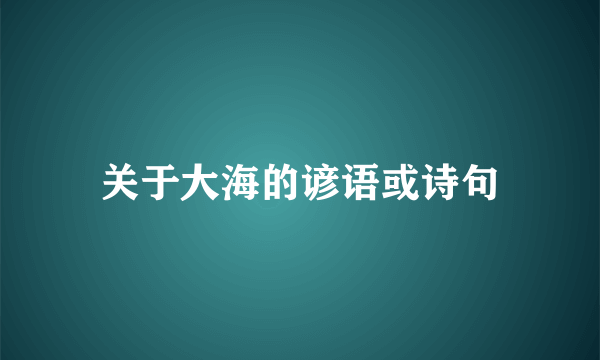 关于大海的谚语或诗句